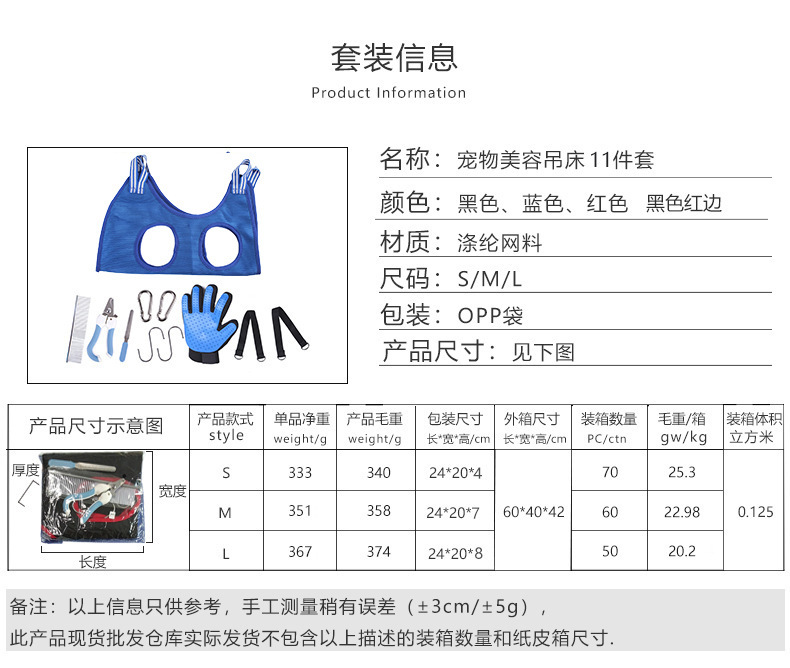 套装信息

Product Information

名称：宠物美容吊床11件套

颜色：黑色、蓝色、红色 黑色红边

材质：涤纶网料

尺码：S/M/L

包装：OPP袋

产品尺寸：见下图

| 产品尺寸示意图 | 产品款式 style | 单品净重 weight/g | 产品毛重 weight/g | 包装尺寸 长*宽*高/cm | 外箱尺寸 长*宽*高/cm | 装箱数量 PC/ctn | 毛重/箱 gw/kg | 装箱体积 立方米 |
|---|---|---|---|---|---|---|---|---|
| 厚度 宽度 长度 | S | 333 | 340 | 24*20*4 | 60*40*42 | 70 | 25.3 | 0.125 |
| | M | 351 | 358 | 24*20*7 | | 60 | 22.98 | |
| | L | 367 | 374 | 24*20*8 | | 50 | 20.2 | |

备注：以上信息只供参考，手工测量稍有误差（±3cm/±5g），

此产品现货批发仓库实际发货不包含以上描述的装箱数量和纸皮箱尺寸.